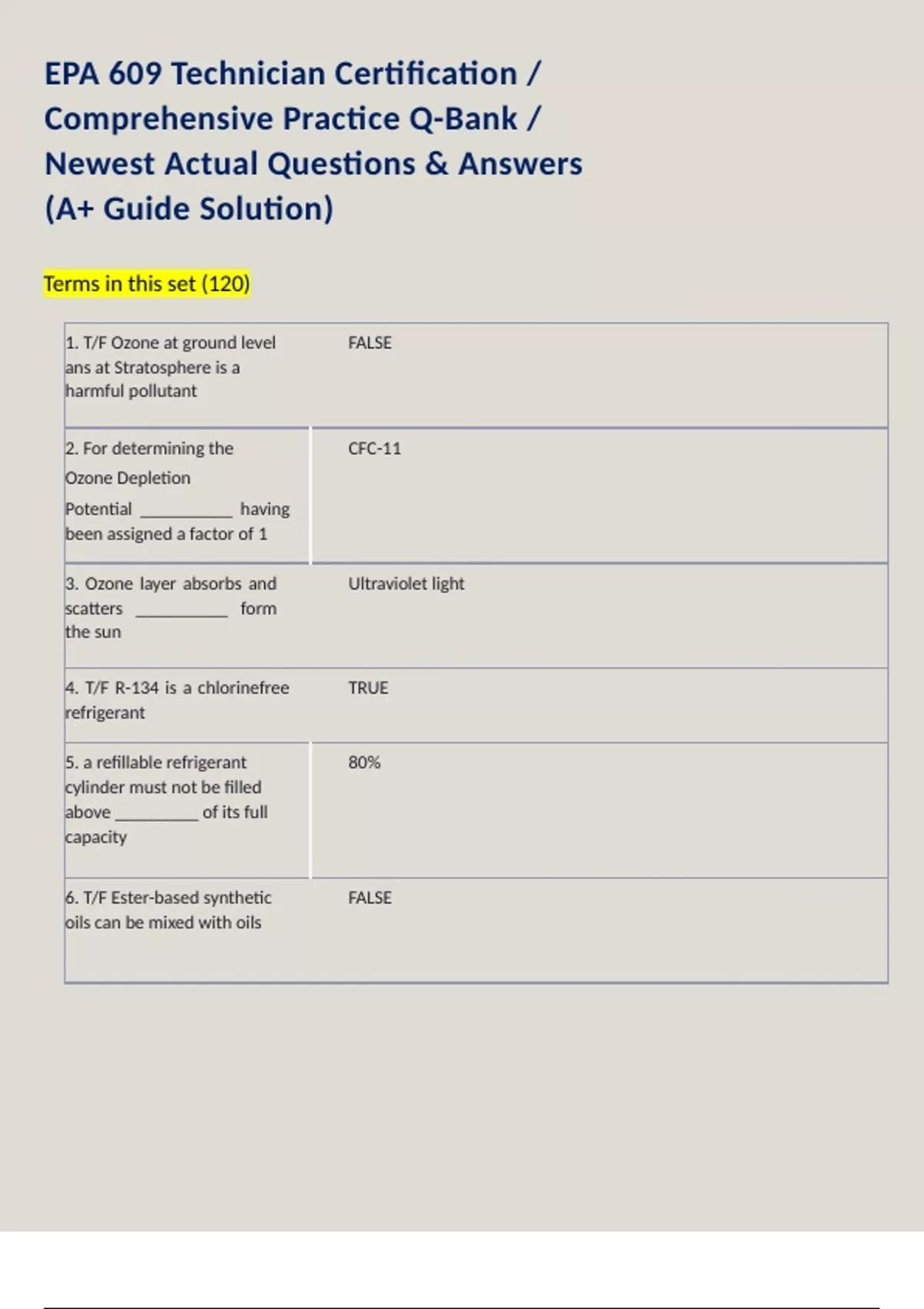 EPA 609 Technician Certification / Comprehensive Practice Q-Bank / Newest Actual Questions & Answers (A+ Guide Solution)

Terms in this set (120)

| | |
|---|---|
| 1. T/F Ozone at ground level ans at Stratosphere is a harmful pollutant | FALSE |
| 2. For determining the Ozone Depletion Potential __________ having been assigned a factor of 1 | CFC-11 |
| 3. Ozone layer absorbs and scatters __________ form the sun | Ultraviolet light |
| 4. T/F R-134 is a chlorinefree refrigerant | TRUE |
| 5. a refillable refrigerant cylinder must not be filled above _________ of its full capacity | 80% |
| 6. T/F Ester-based synthetic oils can be mixed with oils | FALSE |